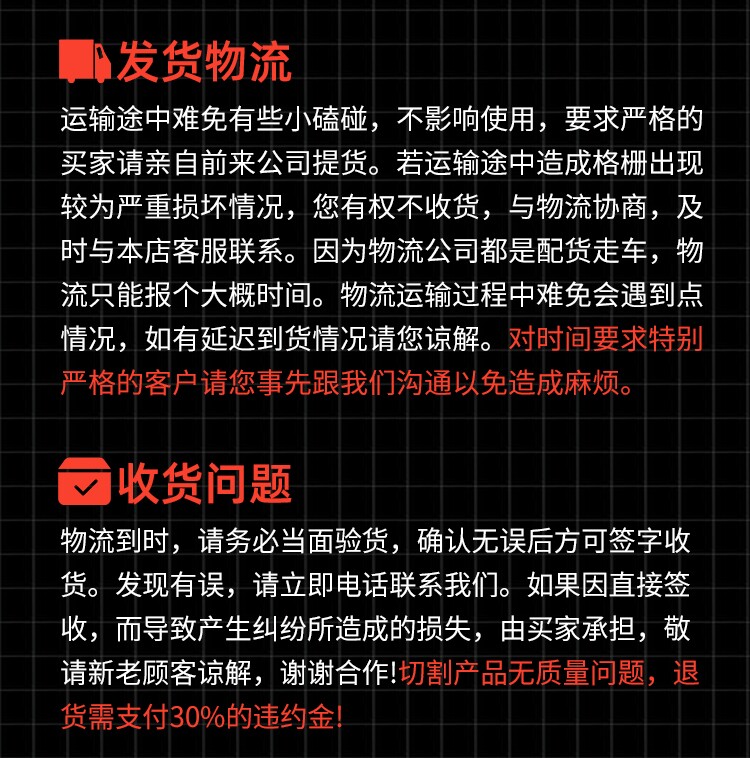 发货物流

运输途中难免有些小磕碰，不影响使用，要求严格的买家请亲自前来公司提货。若运输途中造成格栅出现较为严重损坏情况，您有权不收货，与物流协商，及时与本店客服联系。因为物流公司都是配货走车，物流只能报个大概时间。物流运输过程中难免会遇到点情况，如有延迟到货情况请您谅解。对时间要求特别严格的客户请您事先跟我们沟通以免造成麻烦。

收货问题

物流到时，请务必当面验货，确认无误后方可签字收货。发现有误，请立即电话联系我们。如果因直接签收，而导致产生纠纷所造成的损失，由买家承担，敬请新老顾客谅解，谢谢合作!切割产品无质量问题，退货需支付30%的违约金!